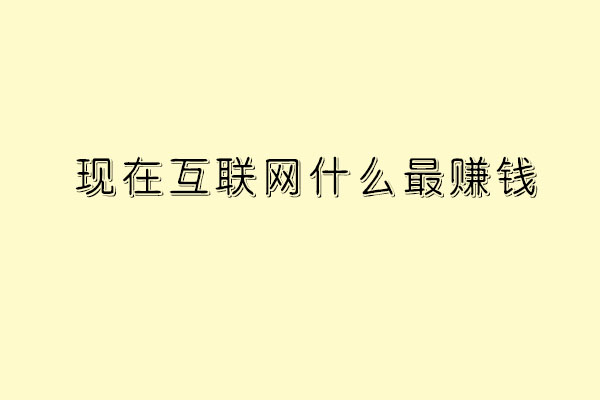 现在互联网什么最赚钱